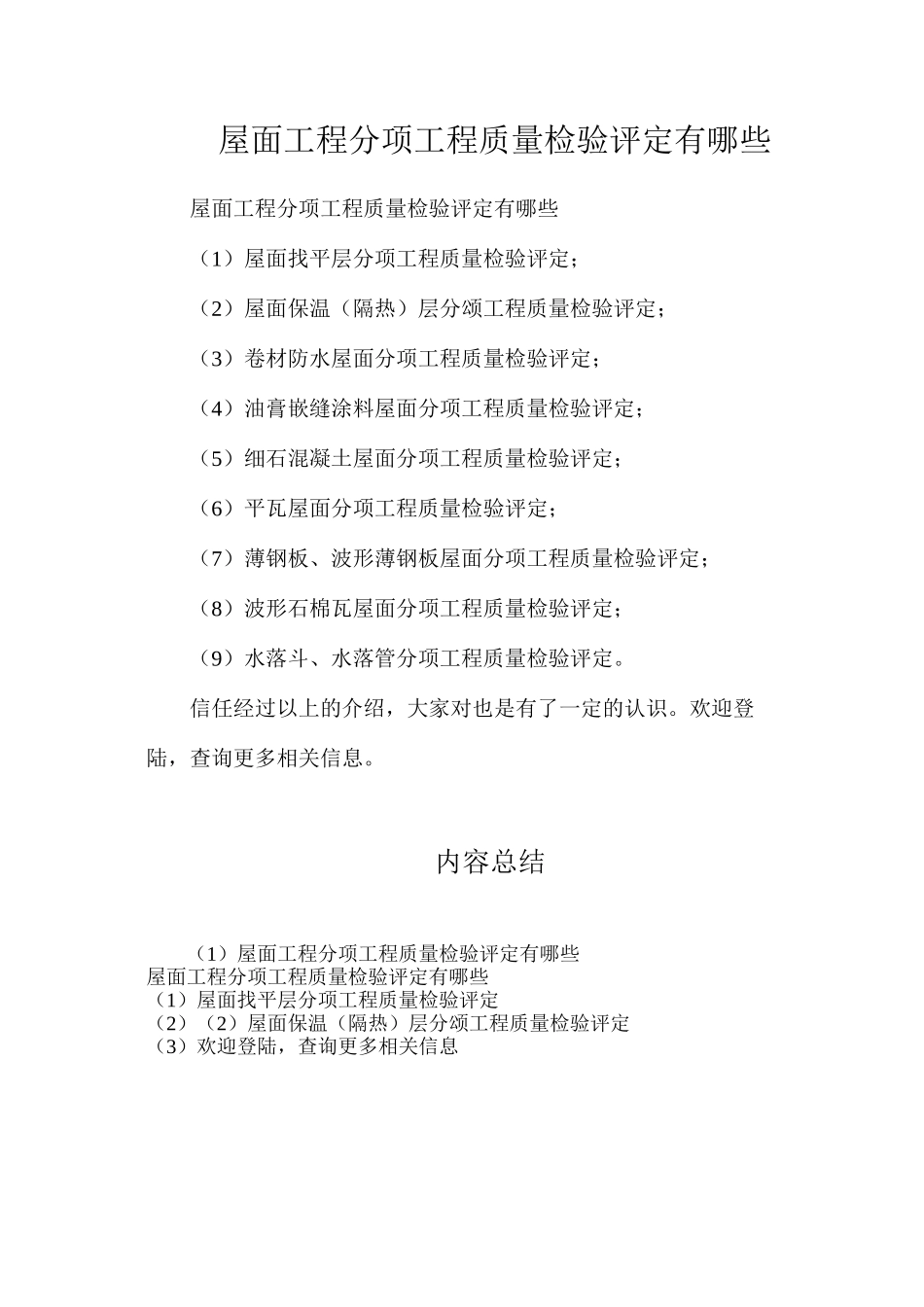 屋面工程分项工程质量检验评定有哪些

屋面工程分项工程质量检验评定有哪些

（1）屋面找平层分项工程质量检验评定；

（2）屋面保温（隔热）层分颂工程质量检验评定；

（3）卷材防水屋面分项工程质量检验评定；

（4）油膏嵌缝涂料屋面分项工程质量检验评定；

（5）细石混凝土屋面分项工程质量检验评定；

（6）平瓦屋面分项工程质量检验评定；

（7）薄钢板、波形薄钢板屋面分项工程质量检验评定；

（8）波形石棉瓦屋面分项工程质量检验评定；

（9）水落斗、水落管分项工程质量检验评定。

信任经过以上的介绍，大家对也是有了一定的认识。欢迎登陆，查询更多相关信息。

内容总结

（1）屋面工程分项工程质量检验评定有哪些
屋面工程分项工程质量检验评定有哪些
（1）屋面找平层分项工程质量检验评定
（2）（2）屋面保温（隔热）层分颂工程质量检验评定
（3）欢迎登陆，查询更多相关信息